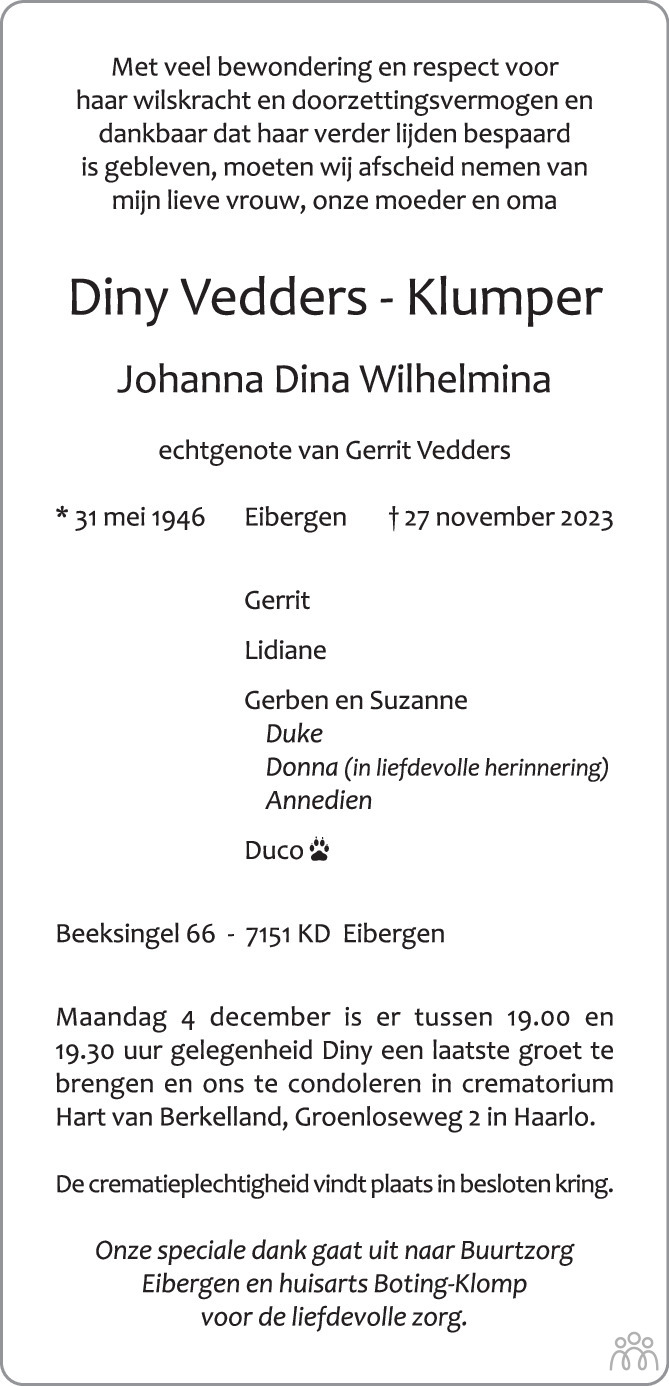 Met veel bewondering en respect voor
haar wilskracht en doorzettingsvermogen en
dankbaar dat haar verder lijden bespaard
is gebleven, moeten wij afscheid nemen van
mijn lieve vrouw, onze moeder en oma

Diny Vedders - Klumper

Johanna Dina Wilhelmina

echtgenote van Gerrit Vedders

* 31 mei 1946   Eibergen   † 27 november 2023

Gerrit

Lidiane

Gerben en Suzanne
Duke
Donna (in liefdevolle herinnering)
Annedien

Duco

Beeksingel 66 - 7151 KD Eibergen

Maandag 4 december is er tussen 19.00 en 19.30 uur gelegenheid Diny een laatste groet te brengen en ons te condoleren in crematorium Hart van Berkelland, Groenloseweg 2 in Haarlo.

De crematieplechtigheid vindt plaats in besloten kring.

Onze speciale dank gaat uit naar Buurtzorg
Eibergen en huisarts Boting-Klomp
voor de liefdevolle zorg.